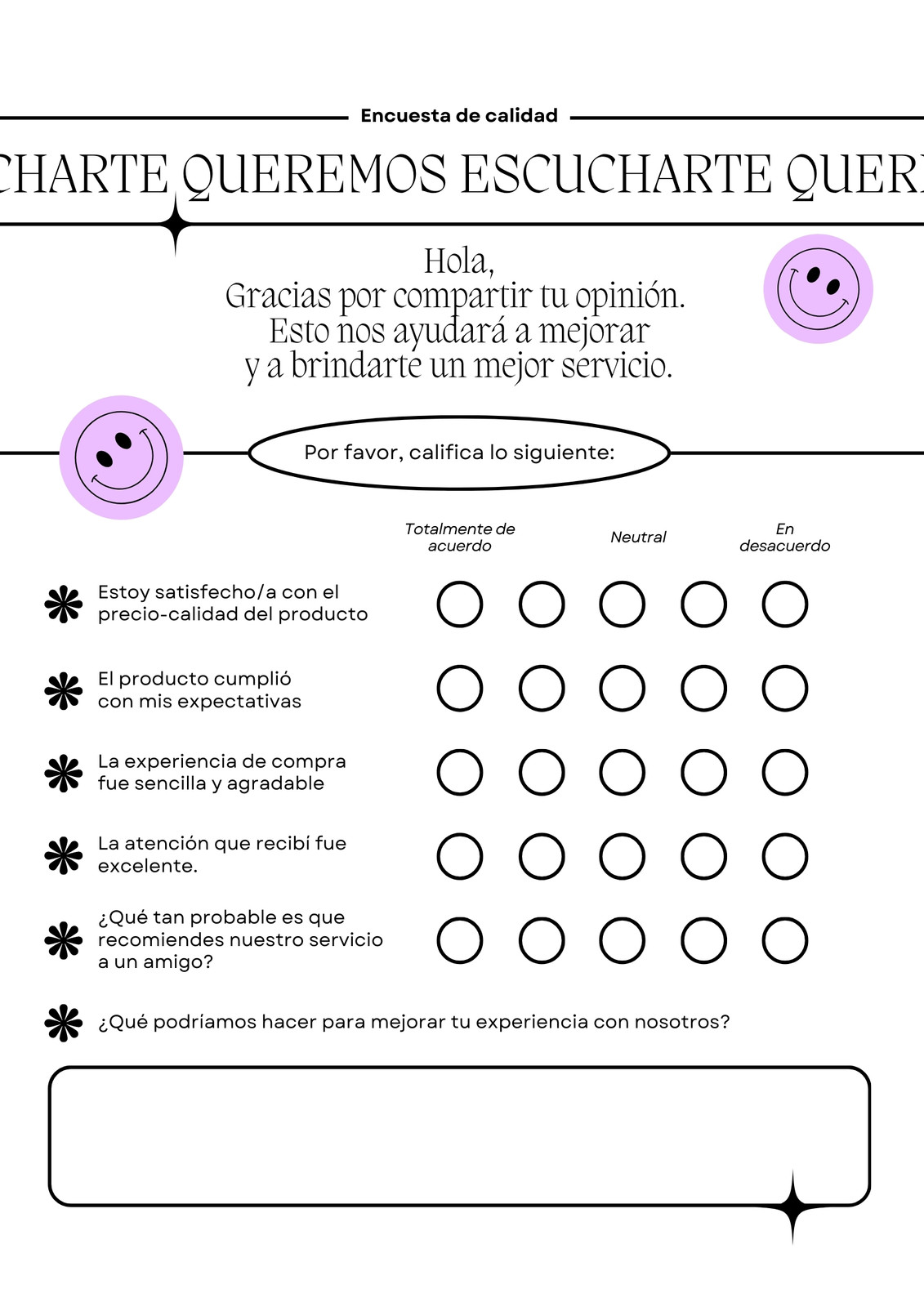 Encuesta de calidad

CHARTE QUEREMOS ESCUCHARTE QUER

Hola,
Gracias por compartir tu opinión.
Esto nos ayudará a mejorar
y a brindarte un mejor servicio.

Por favor, califica lo siguiente:

Totalmente de acuerdo

Neutral

En desacuerdo

Estoy satisfecho/a con el precio-calidad del producto

El producto cumplió con mis expectativas

La experiencia de compra fue sencilla y agradable

La atención que recibí fue excelente.

¿Qué tan probable es que recomiendes nuestro servicio a un amigo?

¿Qué podríamos hacer para mejorar tu experiencia con nosotros?